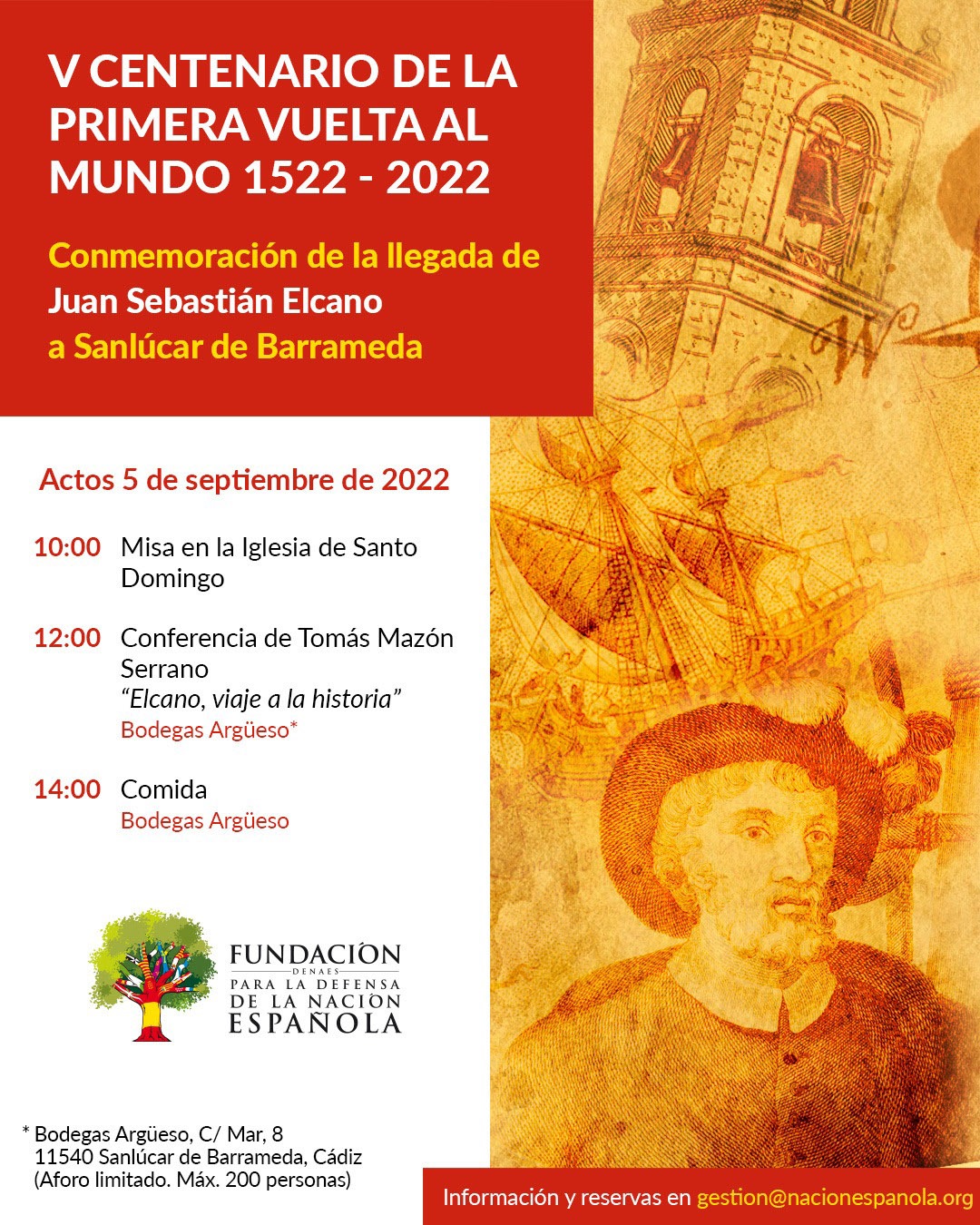 V CENTENARIO DE LA PRIMERA VUELTA AL MUNDO 1522 - 2022

Conmemoración de la llegada de Juan Sebastián Elcano a Sanlúcar de Barrameda

Actos 5 de septiembre de 2022

10:00 Misa en la Iglesia de Santo Domingo

12:00 Conferencia de Tomás Mazón Serrano
"Elcano, viaje a la historia"
Bodegas Argüeso*

14:00 Comida
Bodegas Argüeso

FUNDACIÓN DENAES PARA LA DEFENSA DE LA NACIÓN ESPAÑOLA

* Bodegas Argüeso, C/ Mar, 8
11540 Sanlúcar de Barrameda, Cádiz
(Aforo limitado. Máx. 200 personas)

Información y reservas en gestion@nacionespanola.org